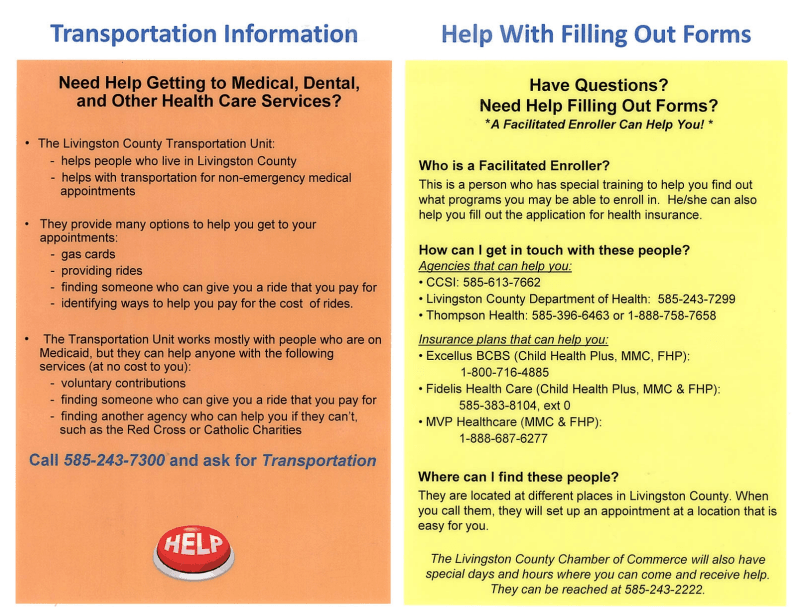 Transportation Information

Need Help Getting to Medical, Dental, and Other Health Care Services?

• The Livingston County Transportation Unit:
- helps people who live in Livingston County
- helps with transportation for non-emergency medical appointments

• They provide many options to help you get to your appointments:
- gas cards
- providing rides
- finding someone who can give you a ride that you pay for
- identifying ways to help you pay for the cost of rides.

• The Transportation Unit works mostly with people who are on Medicaid, but they can help anyone with the following services (at no cost to you):
- voluntary contributions
- finding someone who can give you a ride that you pay for
- finding another agency who can help you if they can't, such as the Red Cross or Catholic Charities

Call 585-243-7300 and ask for Transportation

HELP

Help With Filling Out Forms

Have Questions?
Need Help Filling Out Forms?
*A Facilitated Enroller Can Help You! *

Who is a Facilitated Enroller?

This is a person who has special training to help you find out what programs you may be able to enroll in. He/she can also help you fill out the application for health insurance.

How can I get in touch with these people?

Agencies that can help you:
• CCSI: 585-613-7662
• Livingston County Department of Health: 585-243-7299
• Thompson Health: 585-396-6463 or 1-888-758-7658

Insurance plans that can help you:
• Excellus BCBS (Child Health Plus, MMC, FHP):
1-800-716-4885
• Fidelis Health Care (Child Health Plus, MMC & FHP):
585-383-8104, ext 0
• MVP Healthcare (MMC & FHP):
1-888-687-6277

Where can I find these people?

They are located at different places in Livingston County. When you call them, they will set up an appointment at a location that is easy for you.

The Livingston County Chamber of Commerce will also have special days and hours where you can come and receive help. They can be reached at 585-243-2222.